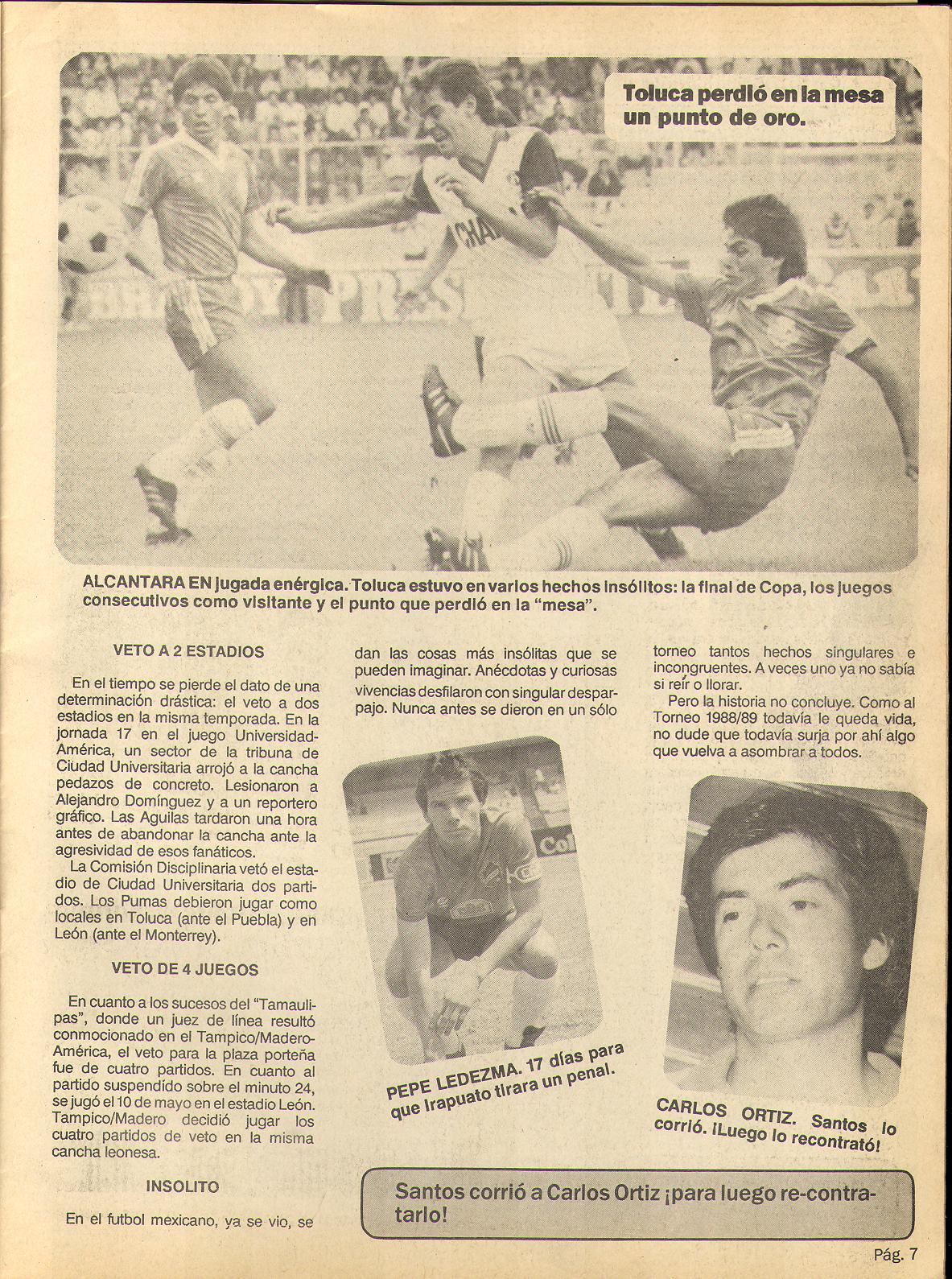 Toluca perdió en la mesa un punto de oro.

ALCANTARA EN jugada enérgica. Toluca estuvo en varios hechos insólitos: la final de Copa, los juegos consecutivos como visitante y el punto que perdió en la "mesa".

VETO A 2 ESTADIOS

En el tiempo se pierde el dato de una determinación drástica: el veto a dos estadios en la misma temporada. En la jornada 17 en el juego Universidad-América, un sector de la tribuna de Ciudad Universitaria arrojó a la cancha pedazos de concreto. Lesionaron a Alejandro Domínguez y a un reportero gráfico. Las Aguilas tardaron una hora antes de abandonar la cancha ante la agresividad de esos fanáticos.

La Comisión Disciplinaria vetó el estadio de Ciudad Universitaria dos partidos. Los Pumas debieron jugar como locales en Toluca (ante el Puebla) y en León (ante el Monterrey).

VETO DE 4 JUEGOS

En cuanto a los sucesos del "Tamaulipas", donde un juez de línea resultó conmocionado en el Tampico/Madero-América, el veto para la plaza porteña fue de cuatro partidos. En cuanto al partido suspendido sobre el minuto 24, se jugó el 10 de mayo en el estadio León. Tampico/Madero decidió jugar los cuatro partidos de veto en la misma cancha leonesa.

INSOLITO

En el futbol mexicano, ya se vio, se dan las cosas más insólitas que se pueden imaginar. Anécdotas y curiosas vivencias desfilaron con singular desparpajo. Nunca antes se dieron en un sólo torneo tantos hechos singulares e incongruentes. A veces uno ya no sabía si reír o llorar.

Pero la historia no concluye. Como al Torneo 1988/89 todavía le queda vida, no dude que todavía surja por ahí algo que vuelva a asombrar a todos.

PEPE LEDEZMA. 17 días para que Irapuato tirara un penal.

CARLOS ORTIZ. Santos lo corrió. ¡Luego lo recontrató!

Santos corrió a Carlos Ortiz ¡para luego re-contratarlo!

Pág. 7